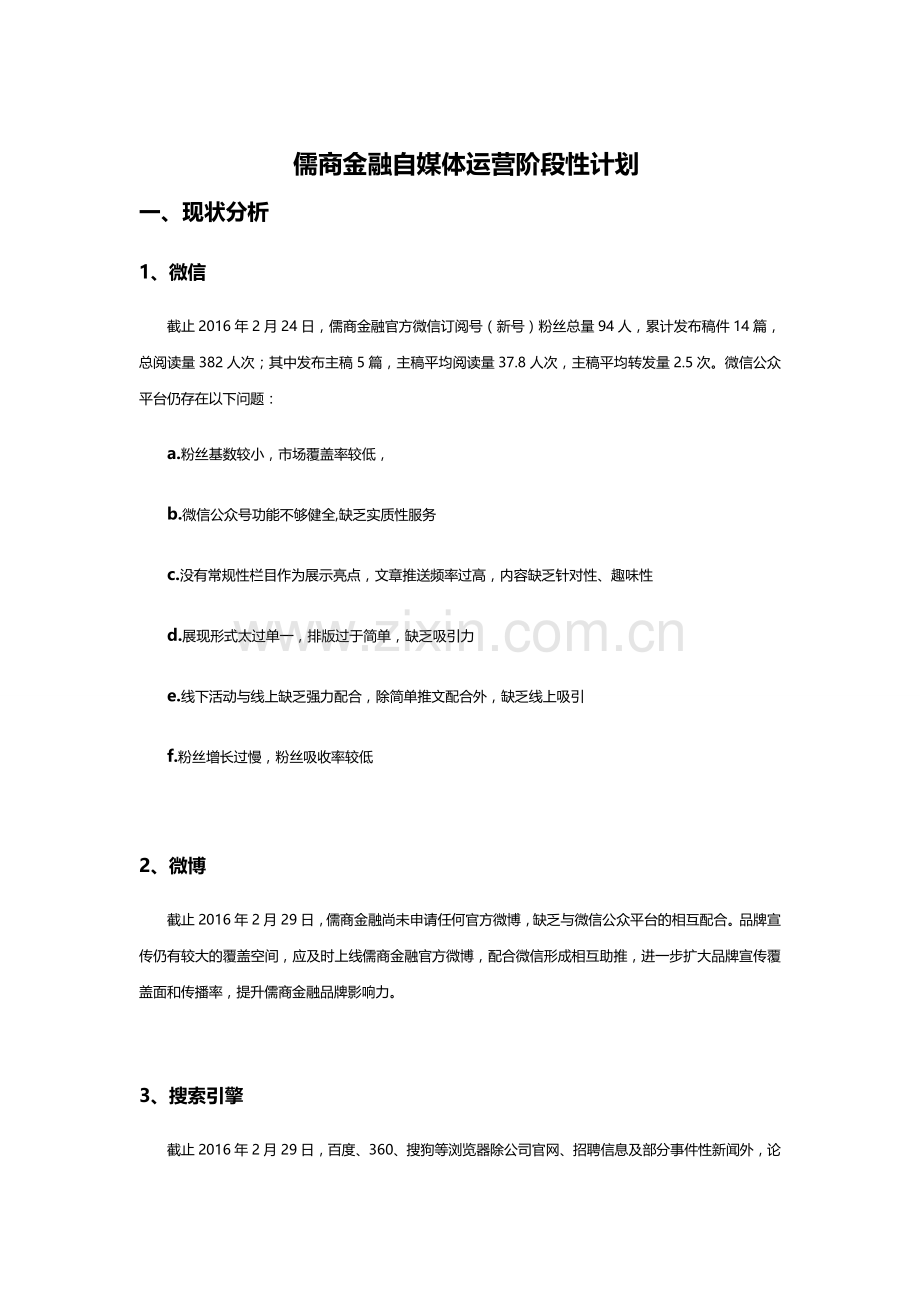 儒商金融自媒体运营阶段性计划

一、现状分析

1、微信

截止 2016 年 2 月 24 日，儒商金融官方微信订阅号（新号）粉丝总量 94 人，累计发布稿件 14 篇，总阅读量 382 人次；其中发布主稿 5 篇，主稿平均阅读量 37.8 人次，主稿平均转发量 2.5 次。微信公众平台仍存在以下问题：

a.粉丝基数较小，市场覆盖率较低，

b.微信公众号功能不够健全,缺乏实质性服务

c.没有常规性栏目作为展示亮点，文章推送频率过高，内容缺乏针对性、趣味性

d.展现形式太过单一，排版过于简单，缺乏吸引力

e.线下活动与线上缺乏强力配合，除简单推文配合外，缺乏线上吸引

f.粉丝增长过慢，粉丝吸收率较低

www.zixin.com.cn

2、微博

截止 2016 年 2 月 29 日，儒商金融尚未申请任何官方微博，缺乏与微信公众平台的相互配合。品牌宣传仍有较大的覆盖空间，应及时上线儒商金融官方微博，配合微信形成相互助推，进一步扩大品牌宣传覆盖面和传播率，提升儒商金融品牌影响力。

3、搜索引擎

截止 2016 年 2 月 29 日，百度、360、搜狗等浏览器除公司官网、招聘信息及部分事件性新闻外，论